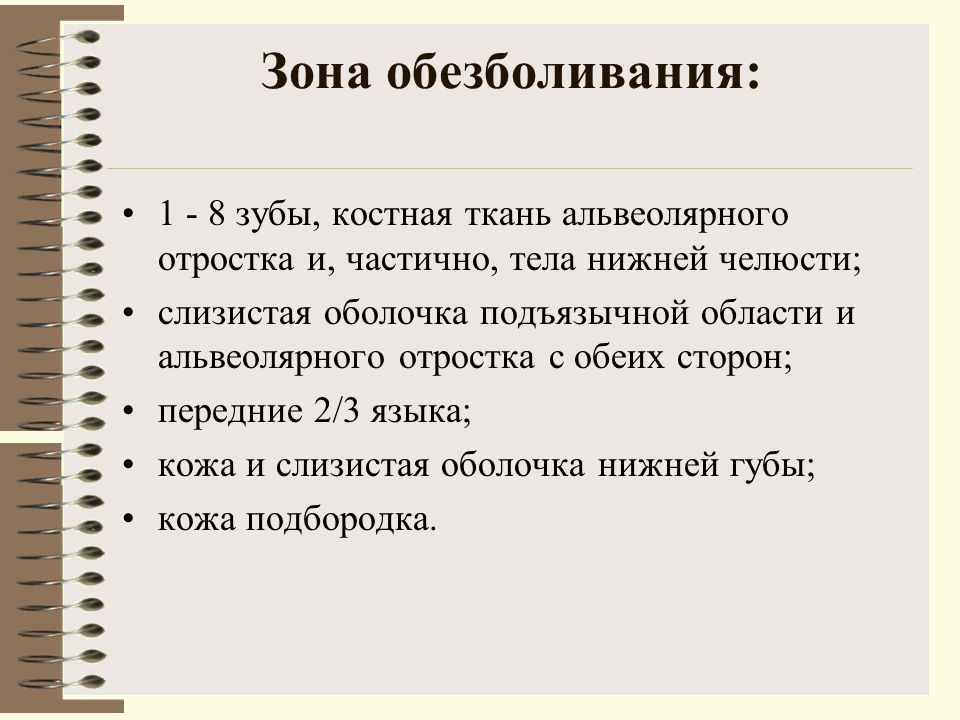 Зона обезболивания:

• 1 - 8 зубы, костная ткань альвеолярного отростка и, частично, тела нижней челюсти;
• слизистая оболочка подъязычной области и альвеолярного отростка с обеих сторон;
• передние 2/3 языка;
• кожа и слизистая оболочка нижней губы;
• кожа подбородка.